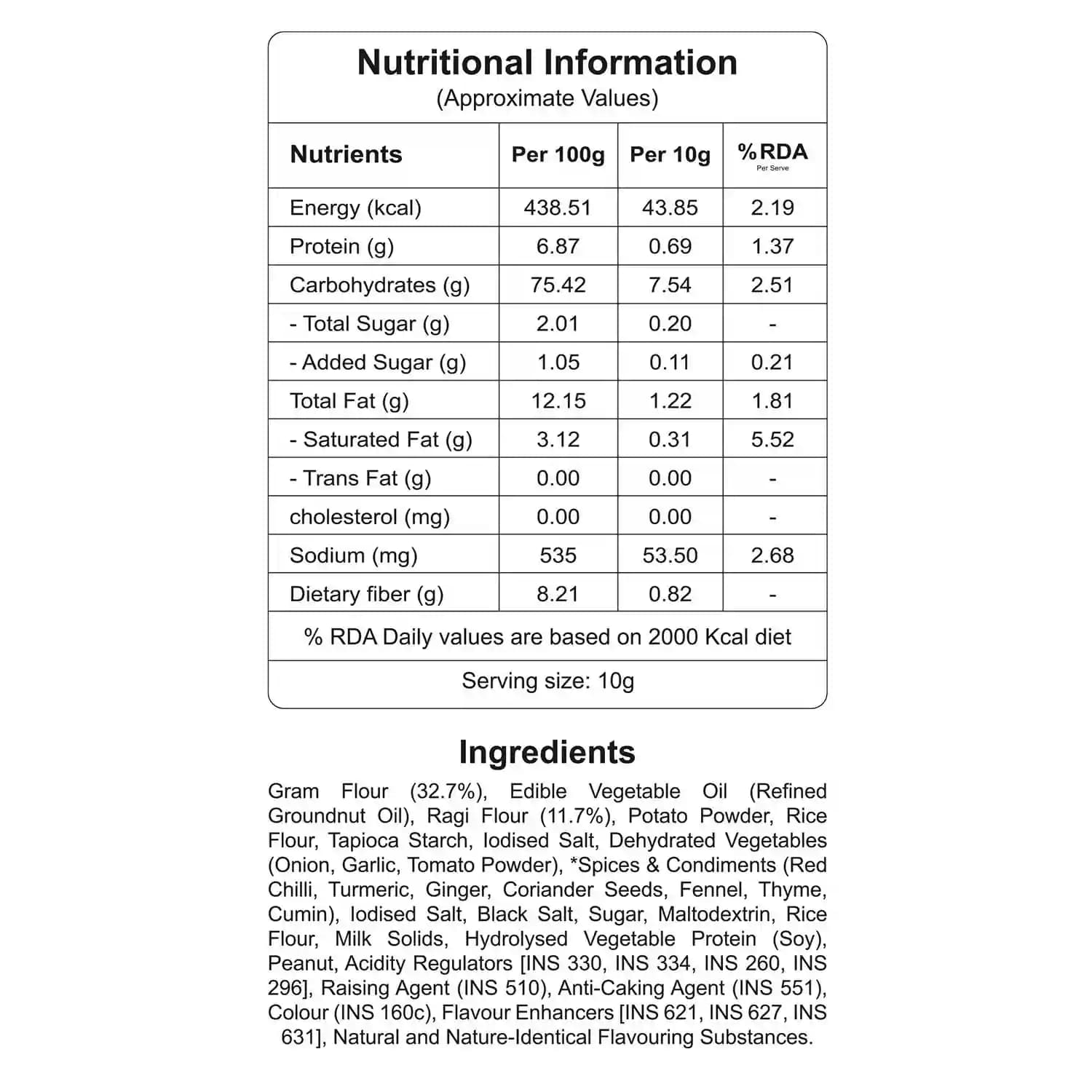 Nutritional Information
(Approximate Values)

| Nutrients | Per 100g | Per 10g | %RDA Per Serve |
|---|---|---|---|
| Energy (kcal) | 438.51 | 43.85 | 2.19 |
| Protein (g) | 6.87 | 0.69 | 1.37 |
| Carbohydrates (g) | 75.42 | 7.54 | 2.51 |
| - Total Sugar (g) | 2.01 | 0.20 | - |
| - Added Sugar (g) | 1.05 | 0.11 | 0.21 |
| Total Fat (g) | 12.15 | 1.22 | 1.81 |
| - Saturated Fat (g) | 3.12 | 0.31 | 5.52 |
| - Trans Fat (g) | 0.00 | 0.00 | - |
| cholesterol (mg) | 0.00 | 0.00 | - |
| Sodium (mg) | 535 | 53.50 | 2.68 |
| Dietary fiber (g) | 8.21 | 0.82 | - |

% RDA Daily values are based on 2000 Kcal diet

Serving size: 10g

Ingredients

Gram Flour (32.7%), Edible Vegetable Oil (Refined Groundnut Oil), Ragi Flour (11.7%), Potato Powder, Rice Flour, Tapioca Starch, Iodised Salt, Dehydrated Vegetables (Onion, Garlic, Tomato Powder), *Spices & Condiments (Red Chilli, Turmeric, Ginger, Coriander Seeds, Fennel, Thyme, Cumin), Iodised Salt, Black Salt, Sugar, Maltodextrin, Rice Flour, Milk Solids, Hydrolysed Vegetable Protein (Soy), Peanut, Acidity Regulators [INS 330, INS 334, INS 260, INS 296], Raising Agent (INS 510), Anti-Caking Agent (INS 551), Colour (INS 160c), Flavour Enhancers [INS 621, INS 627, INS 631], Natural and Nature-Identical Flavouring Substances.